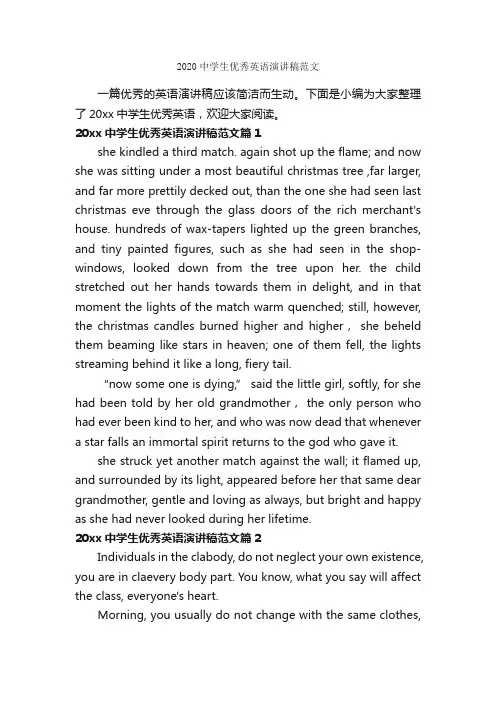 2020 中学生优秀英语演讲稿范文

一篇优秀的英语演讲稿应该简洁而生动。下面是小编为大家整理了 20xx 中学生优秀英语，欢迎大家阅读。

20xx 中学生优秀英语演讲稿范文篇 1

she kindled a third match. again shot up the flame; and now she was sitting under a most beautiful christmas tree ,far larger, and far more prettily decked out, than the one she had seen last christmas eve through the glass doors of the rich merchant's house. hundreds of wax-tapers lighted up the green branches, and tiny painted figures, such as she had seen in the shop-windows, looked down from the tree upon her. the child stretched out her hands towards them in delight, and in that moment the lights of the match warm quenched; still, however, the christmas candles burned higher and higher， she beheld them beaming like stars in heaven; one of them fell, the lights streaming behind it like a long, fiery tail.

"now some one is dying," said the little girl, softly, for she had been told by her old grandmother， the only person who had ever been kind to her, and who was now dead that whenever a star falls an immortal spirit returns to the god who gave it.

she struck yet another match against the wall; it flamed up, and surrounded by its light, appeared before her that same dear grandmother, gentle and loving as always, but bright and happy as she had never looked during her lifetime.

20xx 中学生优秀英语演讲稿范文篇 2

Individuals in the clabody, do not neglect your own existence, you are in claevery body part. You know, what you say will affect the class, everyone's heart.

Morning, you usually do not change with the same clothes,